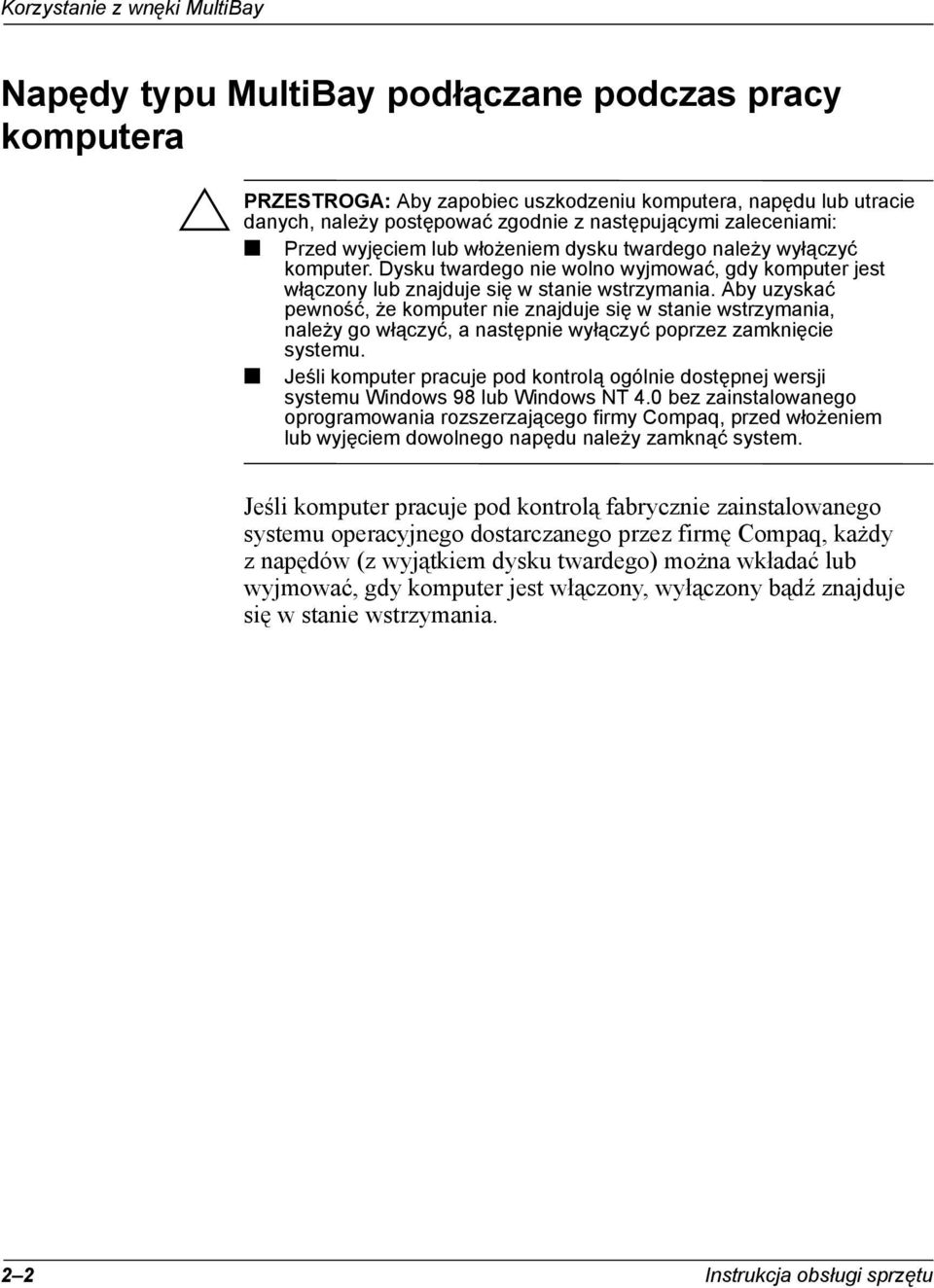 Korzystanie z wnęki MultiBay

Napędy typu MultiBay podłączane podczas pracy komputera

PRZESTROGA: Aby zapobiec uszkodzeniu komputera, napędu lub utracie danych, należy postępować zgodnie z następującymi zaleceniami:

■ Przed wyjęciem lub włożeniem dysku twardego należy wyłączyć komputer. Dysku twardego nie wolno wyjmować, gdy komputer jest włączony lub znajduje się w stanie wstrzymania. Aby uzyskać pewność, że komputer nie znajduje się w stanie wstrzymania, należy go włączyć, a następnie wyłączyć poprzez zamknięcie systemu.

■ Jeśli komputer pracuje pod kontrolą ogólnie dostępnej wersji systemu Windows 98 lub Windows NT 4.0 bez zainstalowanego oprogramowania rozszerzającego firmy Compaq, przed włożeniem lub wyjęciem dowolnego napędu należy zamknąć system.

Jeśli komputer pracuje pod kontrolą fabrycznie zainstalowanego systemu operacyjnego dostarczanego przez firmę Compaq, każdy z napędów (z wyjątkiem dysku twardego) można wkładać lub wyjmować, gdy komputer jest włączony, wyłączony bądź znajduje się w stanie wstrzymania.

2–2

Instrukcja obsługi sprzętu